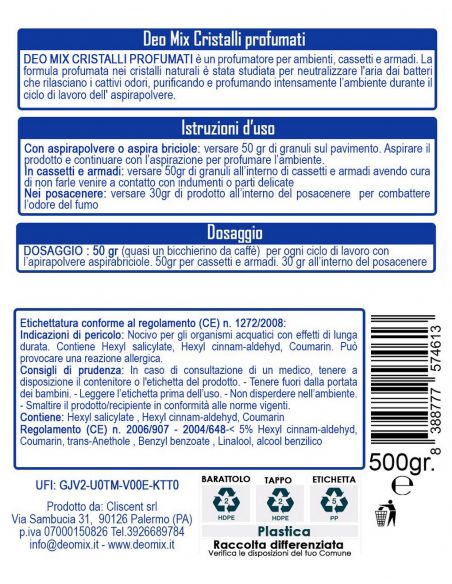 Deo Mix Cristalli profumati

DEO MIX CRISTALLI PROFUMATI è un profumatore per ambienti, cassetti e armadi. La formula profumata nei cristalli naturali è stata studiata per neutralizzare l'aria dai batteri che rilasciano i cattivi odori, purificando e profumando intensamente l'ambiente durante il ciclo di lavoro dell' aspirapolvere.

Istruzioni d'uso

Con aspirapolvere o aspira briciole: versare 50 gr di granuli sul pavimento. Aspirare il prodotto e continuare con l'aspirazione per profumare l'ambiente.
In cassetti e armadi: versare 50gr di granuli all'interno di cassetti e armadi avendo cura di non farle venire a contatto con indumenti o parti delicate
Nei posacenere: versare 30gr di prodotto all'interno del posacenere per combattere l'odore del fumo

Dosaggio

DOSAGGIO : 50 gr (quasi un bicchierino da caffè) per ogni ciclo di lavoro con l'apirapolvere aspirabriciole. 50gr per cassetti e armadi. 30 gr all'interno del posacenere

Etichettatura conforme al regolamento (CE) n. 1272/2008:
Indicazioni di pericolo: Nocivo per gli organismi acquatici con effetti di lunga durata. Contiene Hexyl salicylate, Hexyl cinnam-aldehyd, Coumarin. Può provocare una reazione allergica.
Consigli di prudenza: In caso di consultazione di un medico, tenere a disposizione il contenitore o l'etichetta del prodotto. - Tenere fuori dalla portata dei bambini. - Leggere l'etichetta prima dell'uso. - Non disperdere nell'ambiente. - Smaltire il prodotto/recipiente in conformità alle norme vigenti.
Contiene: Hexyl salicylate , Hexyl cinnam-aldehyd, Coumarin
Regolamento (CE) n. 2006/907 - 2004/648-< 5% Hexyl cinnam-aldehyd, Coumarin, trans-Anethole , Benzyl benzoate , Linalool, alcool benzilico

8 388777 574613

500gr. e

UFI: GJV2-U0TM-V00E-KTT0

Prodotto da: Cliscent srl
Via Sambucia 31, 90126 Palermo (PA)
p.iva 07000150826 Tel.3926689784
info@deomix.it - www.deomix.it

BARATTOLO 2 HDPE
TAPPO 2 HDPE
ETICHETTA 5 PP
Plastica
Raccolta differenziata
Verifica le disposizioni del tuo Comune